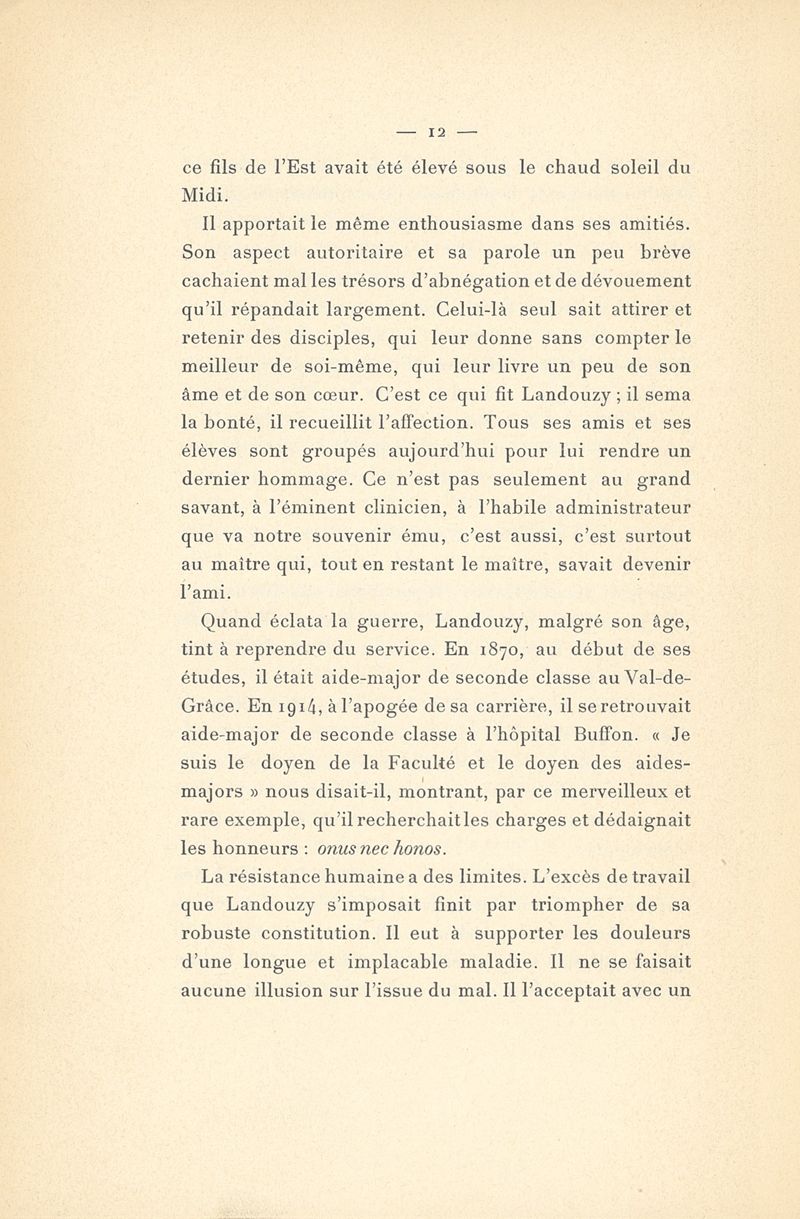 — 12 —

ce fils de l'Est avait été élevé sous le chaud soleil du Midi.

Il apportait le même enthousiasme dans ses amitiés. Son aspect autoritaire et sa parole un peu brève cachaient mal les trésors d'abnégation et de dévouement qu'il répandait largement. Celui-là seul sait attirer et retenir des disciples, qui leur donne sans compter le meilleur de soi-même, qui leur livre un peu de son âme et de son cœur. C'est ce qui fit Landouzy ; il sema la bonté, il recueillit l'affection. Tous ses amis et ses élèves sont groupés aujourd'hui pour lui rendre un dernier hommage. Ce n'est pas seulement au grand savant, à l'éminent clinicien, à l'habile administrateur que va notre souvenir ému, c'est aussi, c'est surtout au maître qui, tout en restant le maître, savait devenir l'ami.

Quand éclata la guerre, Landouzy, malgré son âge, tint à reprendre du service. En 1870, au début de ses études, il était aide-major de seconde classe au Val-de-Grâce. En 1914, à l'apogée de sa carrière, il se retrouvait aide-major de seconde classe à l'hôpital Buffon. « Je suis le doyen de la Faculté et le doyen des aides-majors » nous disait-il, montrant, par ce merveilleux et rare exemple, qu'il recherchait les charges et dédaignait les honneurs : onus nec honos.

La résistance humaine a des limites. L'excès de travail que Landouzy s'imposait finit par triompher de sa robuste constitution. Il eut à supporter les douleurs d'une longue et implacable maladie. Il ne se faisait aucune illusion sur l'issue du mal. Il l'acceptait avec un